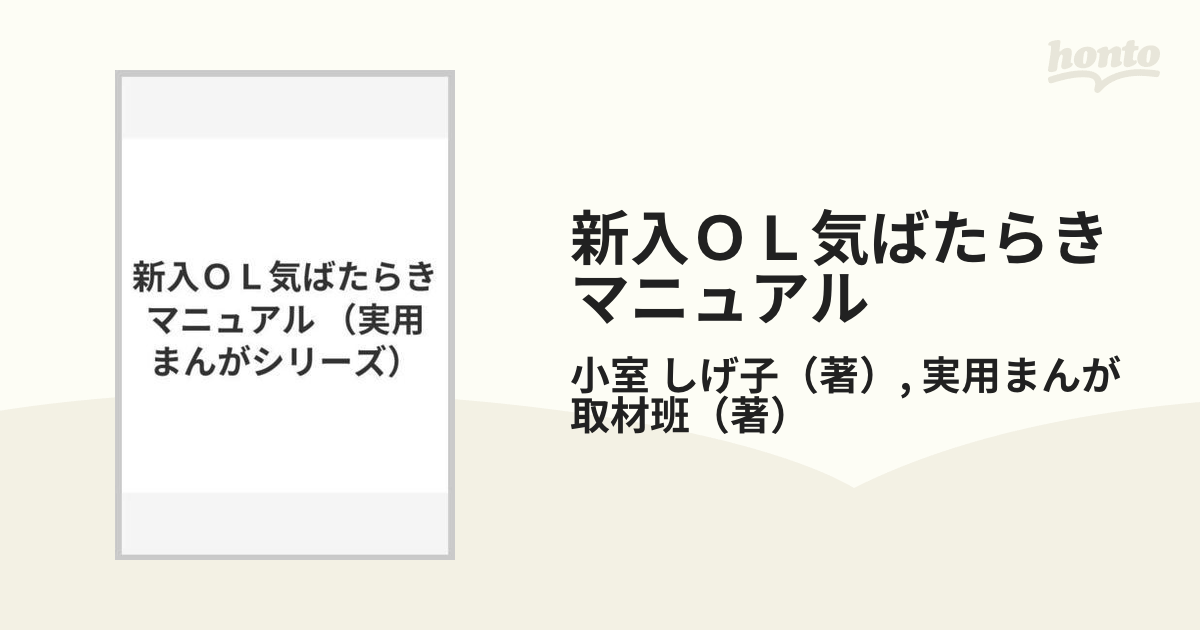 honto

新入ＯＬ気ばたらきマニュアル （実用まんがシリーズ）

新入ＯＬ気ばたらきマニュアル

小室 しげ子（著）, 実用まんが取材班（著）